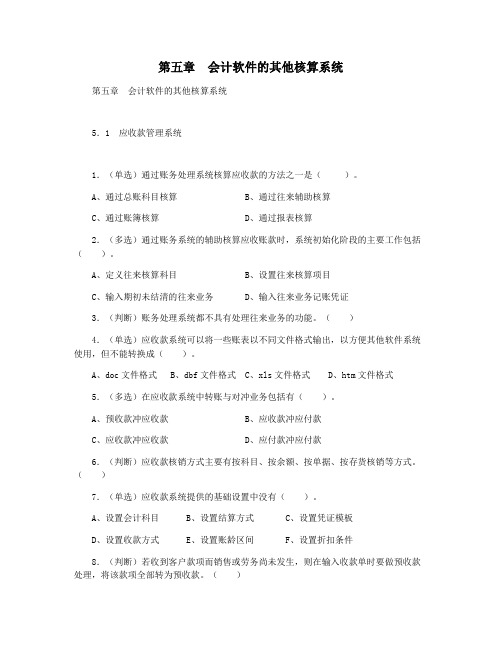 第五章　会计软件的其他核算系统

第五章　会计软件的其他核算系统

5.1　应收款管理系统

1.（单选）通过账务处理系统核算应收款的方法之一是（　　）。

A、通过总账科目核算　　　　　　B、通过往来辅助核算

C、通过账簿核算　　　　　　　　D、通过报表核算

2.（多选）通过账务系统的辅助核算应收账款时，系统初始化阶段的主要工作包括（　　）。

A、定义往来核算科目　　　　　　B、设置往来核算项目

C、输入期初未结清的往来业务　　D、输入往来业务记账凭证

3.（判断）账务处理系统都不具有处理往来业务的功能。（　　）

4.（单选）应收款系统可以将一些账表以不同文件格式输出，以方便其他软件系统使用，但不能转换成（　　）。

A、doc 文件格式　　B、dbf 文件格式　C、xls 文件格式　　D、htm 文件格式

5.（多选）在应收款系统中转账与对冲业务包括有（　　）。

A、预收款冲应收款　　　　　　　B、应收款冲应付款

C、应收款冲应收款　　　　　　　D、应付款冲应付款

6.（判断）应收款核销方式主要有按科目、按余额、按单据、按存货核销等方式。（　　）

7.（单选）应收款系统提供的基础设置中没有（　　）。

A、设置会计科目　　　B、设置结算方式　　　C、设置凭证模板

D、设置收款方式　　　E、设置账龄区间　　　F、设置折扣条件

8.（判断）若收到客户款项而销售或劳务尚未发生，则在输入收款单时要做预收款处理，将该款项全部转为预收款。（　　）